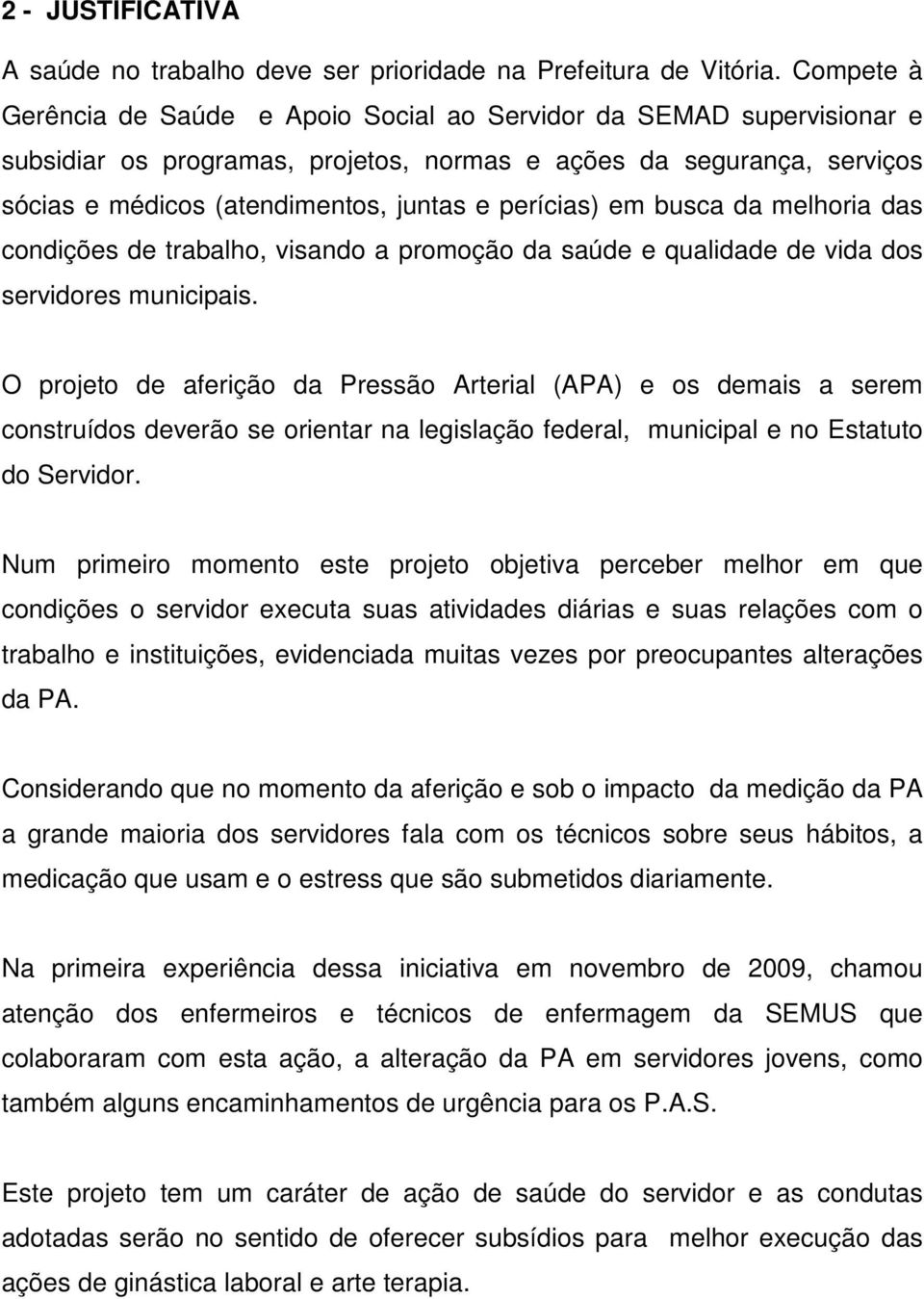 2 - JUSTIFICATIVA

A saúde no trabalho deve ser prioridade na Prefeitura de Vitória. Compete à Gerência de Saúde e Apoio Social ao Servidor da SEMAD supervisionar e subsidiar os programas, projetos, normas e ações da segurança, serviços sócias e médicos (atendimentos, juntas e perícias) em busca da melhoria das condições de trabalho, visando a promoção da saúde e qualidade de vida dos servidores municipais.

O projeto de aferição da Pressão Arterial (APA) e os demais a serem construídos deverão se orientar na legislação federal, municipal e no Estatuto do Servidor.

Num primeiro momento este projeto objetiva perceber melhor em que condições o servidor executa suas atividades diárias e suas relações com o trabalho e instituições, evidenciada muitas vezes por preocupantes alterações da PA.

Considerando que no momento da aferição e sob o impacto da medição da PA a grande maioria dos servidores fala com os técnicos sobre seus hábitos, a medicação que usam e o estress que são submetidos diariamente.

Na primeira experiência dessa iniciativa em novembro de 2009, chamou atenção dos enfermeiros e técnicos de enfermagem da SEMUS que colaboraram com esta ação, a alteração da PA em servidores jovens, como também alguns encaminhamentos de urgência para os P.A.S.

Este projeto tem um caráter de ação de saúde do servidor e as condutas adotadas serão no sentido de oferecer subsídios para melhor execução das ações de ginástica laboral e arte terapia.